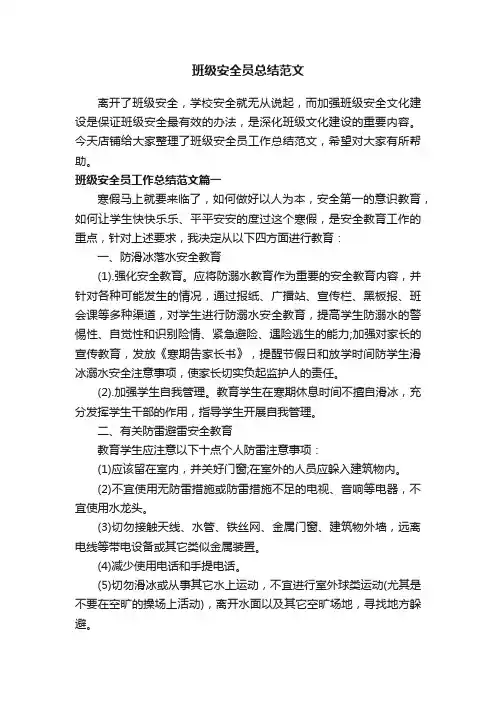 班级安全员总结范文

离开了班级安全，学校安全就无从说起，而加强班级安全文化建设是保证班级安全最有效的办法，是深化班级文化建设的重要内容。今天店铺给大家整理了班级安全员工作总结范文，希望对大家有所帮助。

班级安全员工作总结范文篇一

寒假马上就要来临了，如何做好以人为本，安全第一的意识教育，如何让学生快快乐乐、平平安安的度过这个寒假，是安全教育工作的重点，针对上述要求，我决定从以下四方面进行教育：

一、防滑冰落水安全教育

(1).强化安全教育。应将防溺水教育作为重要的安全教育内容，并针对各种可能发生的情况，通过报纸、广播站、宣传栏、黑板报、班会课等多种渠道，对学生进行防溺水安全教育，提高学生防溺水的警惕性、自觉性和识别险情、紧急避险、遇险逃生的能力;加强对家长的宣传教育，发放《寒期告家长书》，提醒节假日和放学时间防学生滑冰溺水安全注意事项，使家长切实负起监护人的责任。

(2).加强学生自我管理。教育学生在寒期休息时间不擅自滑冰，充分发挥学生干部的作用，指导学生开展自我管理。

二、有关防雷避雷安全教育

教育学生应注意以下十点个人防雷注意事项：

(1)应该留在室内，并关好门窗;在室外的人员应躲入建筑物内。

(2)不宜使用无防雷措施或防雷措施不足的电视、音响等电器，不宜使用水龙头。

(3)切勿接触天线、水管、铁丝网、金属门窗、建筑物外墙，远离电线等带电设备或其它类似金属装置。

(4)减少使用电话和手提电话。

(5)切勿滑冰或从事其它水上运动，不宜进行室外球类运动(尤其是不要在空旷的操场上活动)，离开水面以及其它空旷场地，寻找地方躲避。